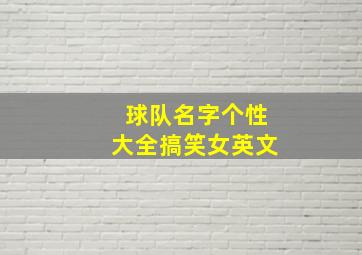 球队名字个性
大全搞笑女英文